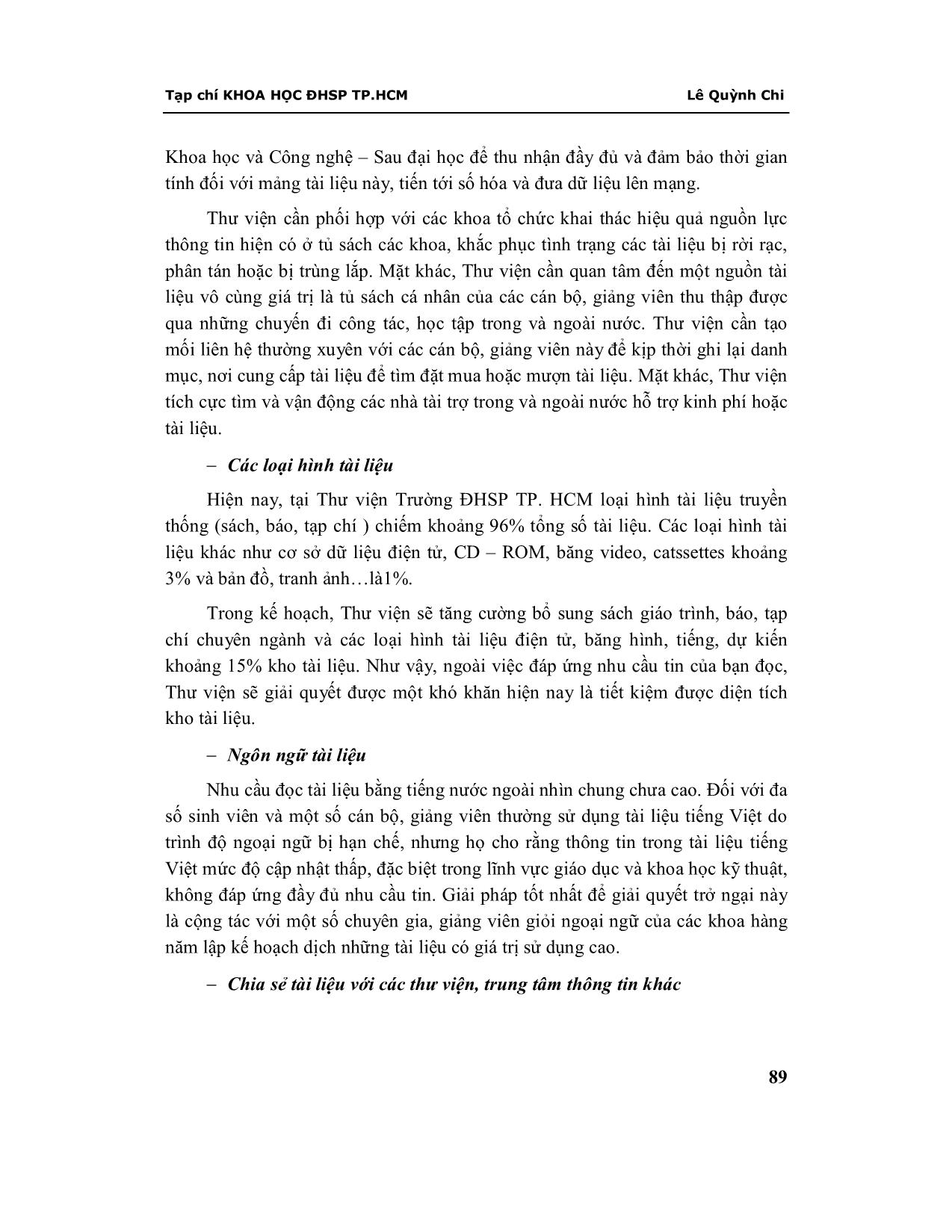 Tạp chí KHOA HỌC ĐHSP TP.HCM

Lê Quỳnh Chi

Khoa học và Công nghệ – Sau đại học để thu nhận đầy đủ và đảm bảo thời gian tính đối với mảng tài liệu này, tiến tới số hóa và đưa dữ liệu lên mạng.

Thư viện cần phối hợp với các khoa tổ chức khai thác hiệu quả nguồn lực thông tin hiện có ở tủ sách các khoa, khắc phục tình trạng các tài liệu bị rời rạc, phân tán hoặc bị trùng lắp. Mặt khác, Thư viện cần quan tâm đến một nguồn tài liệu vô cùng giá trị là tủ sách cá nhân của các cán bộ, giảng viên thu thập được qua những chuyến đi công tác, học tập trong và ngoài nước. Thư viện cần tạo mối liên hệ thường xuyên với các cán bộ, giảng viên này để kịp thời ghi lại danh mục, nơi cung cấp tài liệu để tìm đặt mua hoặc mượn tài liệu. Mặt khác, Thư viện tích cực tìm và vận động các nhà tài trợ trong và ngoài nước hỗ trợ kinh phí hoặc tài liệu.

– Các loại hình tài liệu

Hiện nay, tại Thư viện Trường ĐHSP TP. HCM loại hình tài liệu truyền thống (sách, báo, tạp chí ) chiếm khoảng 96% tổng số tài liệu. Các loại hình tài liệu khác như cơ sở dữ liệu điện tử, CD – ROM, băng video, catssettes khoảng 3% và bản đồ, tranh ảnh…là1%.

Trong kế hoạch, Thư viện sẽ tăng cường bổ sung sách giáo trình, báo, tạp chí chuyên ngành và các loại hình tài liệu điện tử, băng hình, tiếng, dự kiến khoảng 15% kho tài liệu. Như vậy, ngoài việc đáp ứng nhu cầu tin của bạn đọc, Thư viện sẽ giải quyết được một khó khăn hiện nay là tiết kiệm được diện tích kho tài liệu.

– Ngôn ngữ tài liệu

Nhu cầu đọc tài liệu bằng tiếng nước ngoài nhìn chung chưa cao. Đối với đa số sinh viên và một số cán bộ, giảng viên thường sử dụng tài liệu tiếng Việt do trình độ ngoại ngữ bị hạn chế, nhưng họ cho rằng thông tin trong tài liệu tiếng Việt mức độ cập nhật thấp, đặc biệt trong lĩnh vực giáo dục và khoa học kỹ thuật, không đáp ứng đầy đủ nhu cầu tin. Giải pháp tốt nhất để giải quyết trở ngại này là cộng tác với một số chuyên gia, giảng viên giỏi ngoại ngữ của các khoa hàng năm lập kế hoạch dịch những tài liệu có giá trị sử dụng cao.

– Chia sẻ tài liệu với các thư viện, trung tâm thông tin khác

89